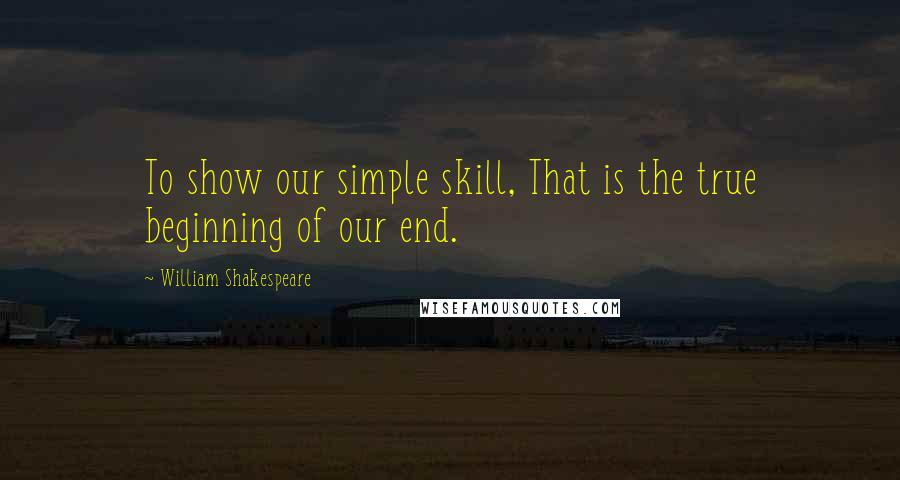 To show our simple skill, That is the true beginning of our end.

~ William Shakespeare

WISEFAMOUSQUOTES.COM